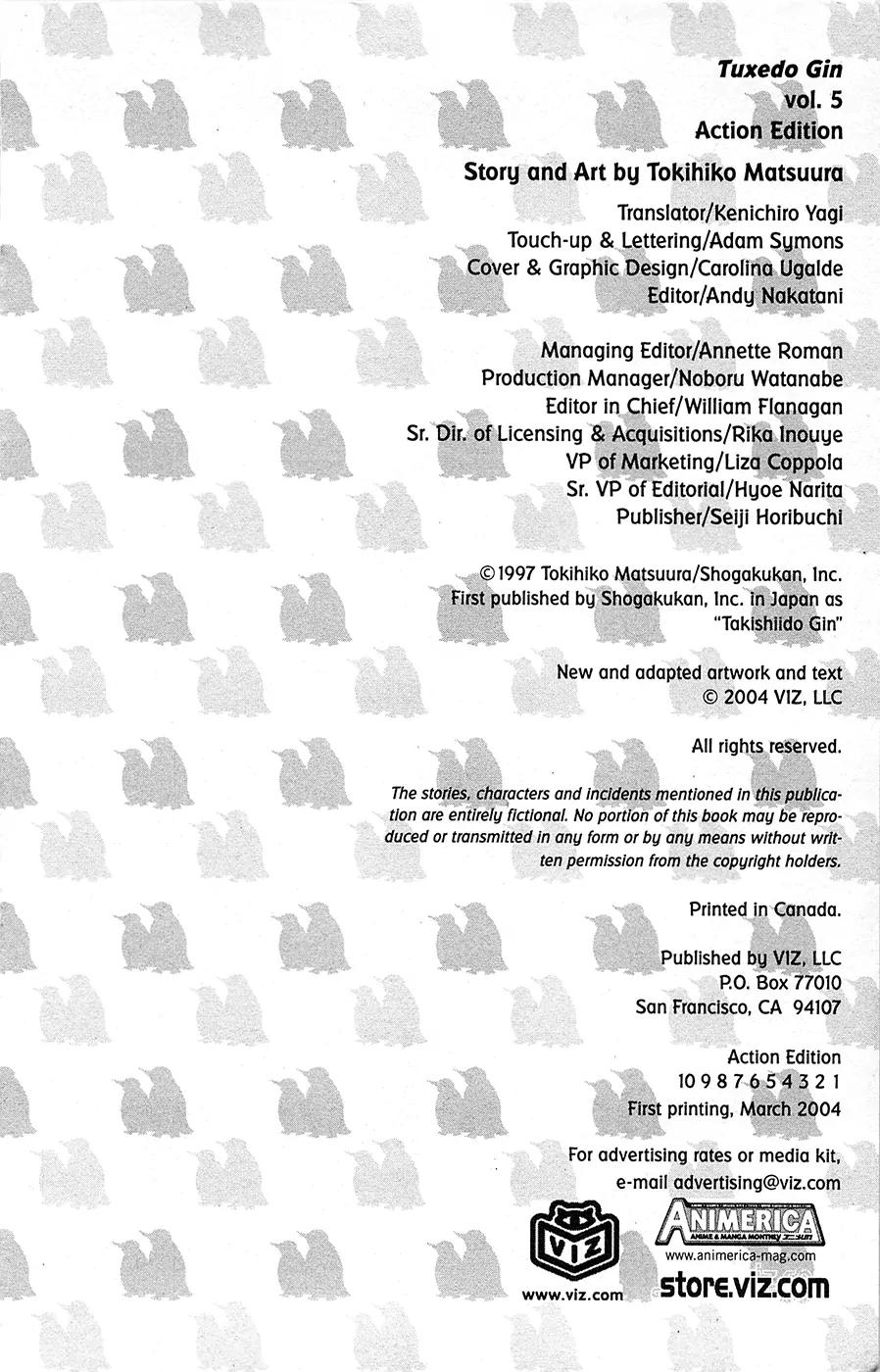 Tuxedo Gin
vol. 5
Action Edition

Story and Art by Tokihiko Matsuura

Translator/Kenichiro Yagi
Touch-up & Lettering/Adam Symons
Cover & Graphic Design/Carolina Ugalde
Editor/Andy Nakatani

Managing Editor/Annette Roman
Production Manager/Noboru Watanabe
Editor in Chief/William Flanagan
Sr. Dir. of Licensing & Acquisitions/Rika Inouye
VP of Marketing/Liza Coppola
Sr. VP of Editorial/Hyoe Narita
Publisher/Seiji Horibuchi

©1997 Tokihiko Matsuura/Shogakukan, Inc.
First published by Shogakukan, Inc. in Japan as "Takishiido Gin"

New and adapted artwork and text
© 2004 VIZ, LLC

All rights reserved.

The stories, characters and incidents mentioned in this publication are entirely fictional. No portion of this book may be reproduced or transmitted in any form or by any means without written permission from the copyright holders.

Printed in Canada.

Published by VIZ, LLC
P.O. Box 77010
San Francisco, CA 94107

Action Edition
10 9 8 7 6 5 4 3 2 1
First printing, March 2004

For advertising rates or media kit,
e-mail advertising@viz.com

VIZ
www.viz.com

ANIMERICA
ANIME & MANGA MONTHLY
www.animerica-mag.com

store.viz.com